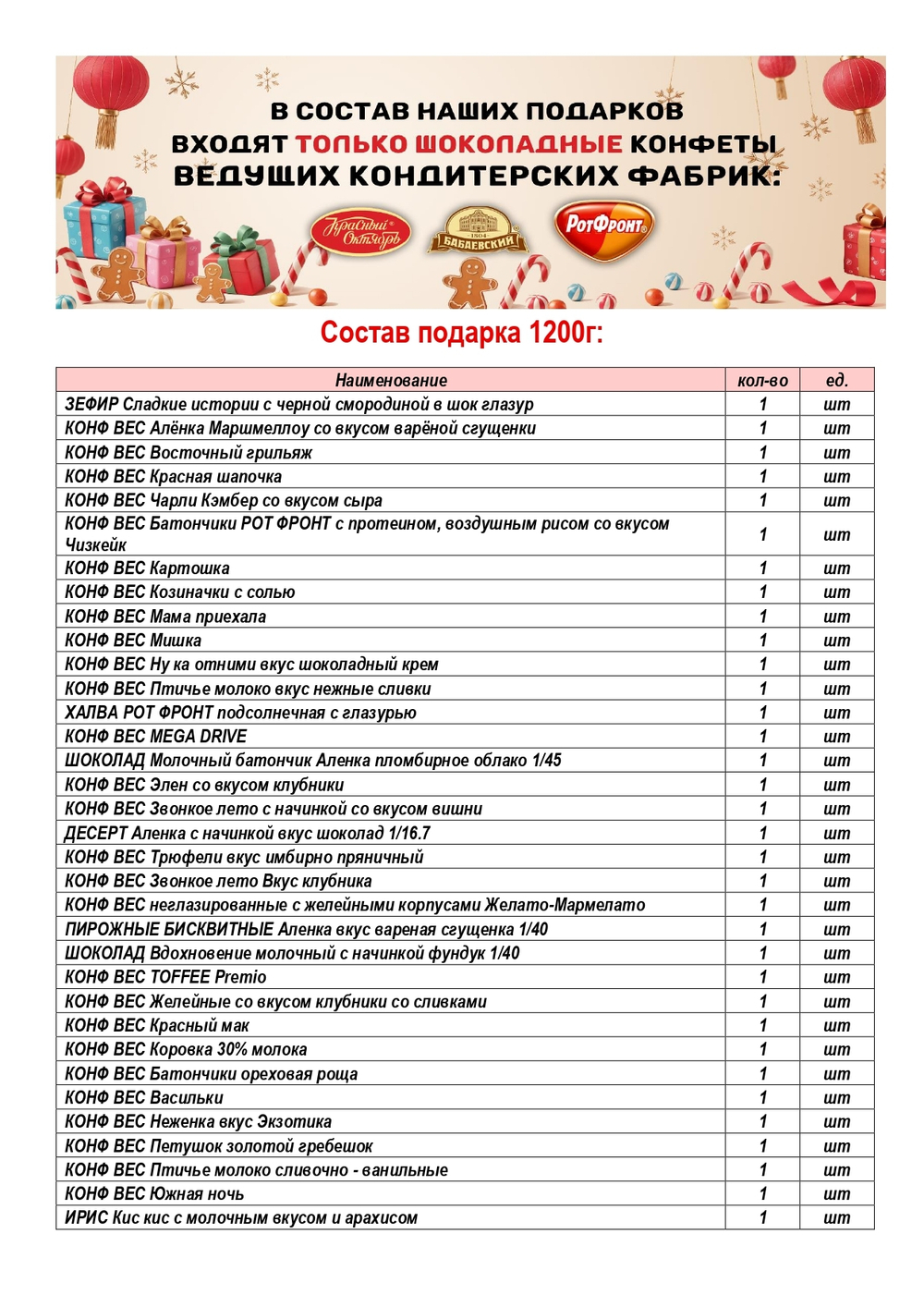 В СОСТАВ НАШИХ ПОДАРКОВ
ВХОДЯТ ТОЛЬКО ШОКОЛАДНЫЕ КОНФЕТЫ
ВЕДУЩИХ КОНДИТЕРСКИХ ФАБРИК:

Красный Октябрь
1804 БАБАЕВСКИЙ
РотФронт

Состав подарка 1200г:

| Наименование | кол-во | ед. |
|---|---|---|
| ЗЕФИР Сладкие истории с черной смородиной в шок глазур | 1 | шт |
| КОНФ ВЕС Алёнка Маршмеллоу со вкусом варёной сгущенки | 1 | шт |
| КОНФ ВЕС Восточный грильяж | 1 | шт |
| КОНФ ВЕС Красная шапочка | 1 | шт |
| КОНФ ВЕС Чарли Кэмбер со вкусом сыра | 1 | шт |
| КОНФ ВЕС Батончики РОТ ФРОНТ с протеином, воздушным рисом со вкусом Чизкейк | 1 | шт |
| КОНФ ВЕС Картошка | 1 | шт |
| КОНФ ВЕС Козиначки с солью | 1 | шт |
| КОНФ ВЕС Мама приехала | 1 | шт |
| КОНФ ВЕС Мишка | 1 | шт |
| КОНФ ВЕС Ну ка отними вкус шоколадный крем | 1 | шт |
| КОНФ ВЕС Птичье молоко вкус нежные сливки | 1 | шт |
| ХАЛВА РОТ ФРОНТ подсолнечная с глазурью | 1 | шт |
| КОНФ ВЕС MEGA DRIVE | 1 | шт |
| ШОКОЛАД Молочный батончик Аленка пломбирное облако 1/45 | 1 | шт |
| КОНФ ВЕС Элен со вкусом клубники | 1 | шт |
| КОНФ ВЕС Звонкое лето с начинкой со вкусом вишни | 1 | шт |
| ДЕСЕРТ Аленка с начинкой вкус шоколад 1/16.7 | 1 | шт |
| КОНФ ВЕС Трюфели вкус имбирно пряничный | 1 | шт |
| КОНФ ВЕС Звонкое лето Вкус клубника | 1 | шт |
| КОНФ ВЕС неглазированные с желейными корпусами Желато-Мармелато | 1 | шт |
| ПИРОЖНЫЕ БИСКВИТНЫЕ Аленка вкус вареная сгущенка 1/40 | 1 | шт |
| ШОКОЛАД Вдохновение молочный с начинкой фундук 1/40 | 1 | шт |
| КОНФ ВЕС TOFFEE Premio | 1 | шт |
| КОНФ ВЕС Желейные со вкусом клубники со сливками | 1 | шт |
| КОНФ ВЕС Красный мак | 1 | шт |
| КОНФ ВЕС Коровка 30% молока | 1 | шт |
| КОНФ ВЕС Батончики ореховая роща | 1 | шт |
| КОНФ ВЕС Васильки | 1 | шт |
| КОНФ ВЕС Неженка вкус Экзотика | 1 | шт |
| КОНФ ВЕС Петушок золотой гребешок | 1 | шт |
| КОНФ ВЕС Птичье молоко сливочно - ванильные | 1 | шт |
| КОНФ ВЕС Южная ночь | 1 | шт |
| ИРИС Кис кис с молочным вкусом и арахисом | 1 | шт |